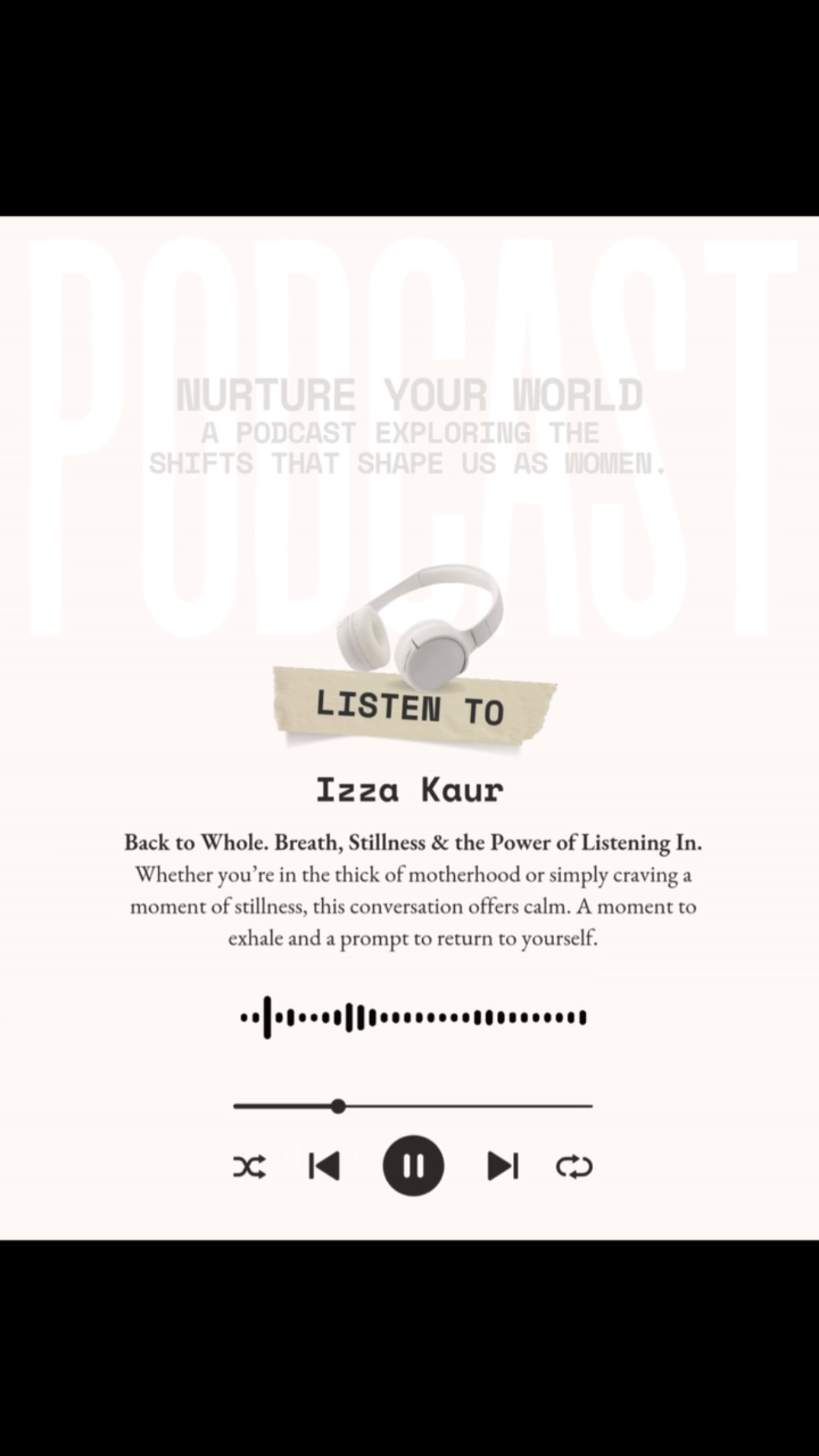 PODCAST

NURTURE YOUR WORLD
A PODCAST EXPLORING THE SHIFTS THAT SHAPE US AS WOMEN.

LISTEN TO

Izza Kaur

Back to Whole. Breath, Stillness & the Power of Listening In.
Whether you're in the thick of motherhood or simply craving a moment of stillness, this conversation offers calm. A moment to exhale and a prompt to return to yourself.